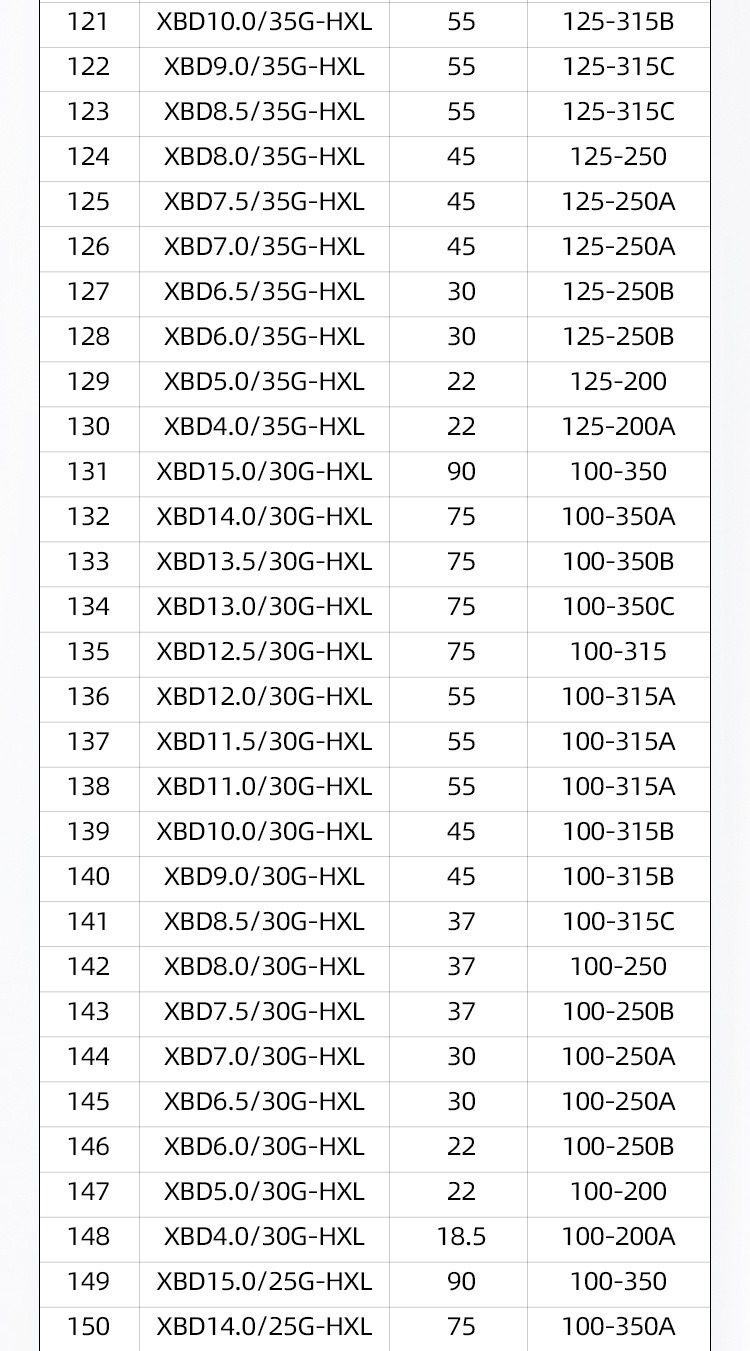 | 121 | XBD10.0/35G-HXL | 55 | 125-315B |
|---|---|---|---|
| 122 | XBD9.0/35G-HXL | 55 | 125-315C |
| 123 | XBD8.5/35G-HXL | 55 | 125-315C |
| 124 | XBD8.0/35G-HXL | 45 | 125-250 |
| 125 | XBD7.5/35G-HXL | 45 | 125-250A |
| 126 | XBD7.0/35G-HXL | 45 | 125-250A |
| 127 | XBD6.5/35G-HXL | 30 | 125-250B |
| 128 | XBD6.0/35G-HXL | 30 | 125-250B |
| 129 | XBD5.0/35G-HXL | 22 | 125-200 |
| 130 | XBD4.0/35G-HXL | 22 | 125-200A |
| 131 | XBD15.0/30G-HXL | 90 | 100-350 |
| 132 | XBD14.0/30G-HXL | 75 | 100-350A |
| 133 | XBD13.5/30G-HXL | 75 | 100-350B |
| 134 | XBD13.0/30G-HXL | 75 | 100-350C |
| 135 | XBD12.5/30G-HXL | 75 | 100-315 |
| 136 | XBD12.0/30G-HXL | 55 | 100-315A |
| 137 | XBD11.5/30G-HXL | 55 | 100-315A |
| 138 | XBD11.0/30G-HXL | 55 | 100-315A |
| 139 | XBD10.0/30G-HXL | 45 | 100-315B |
| 140 | XBD9.0/30G-HXL | 45 | 100-315B |
| 141 | XBD8.5/30G-HXL | 37 | 100-315C |
| 142 | XBD8.0/30G-HXL | 37 | 100-250 |
| 143 | XBD7.5/30G-HXL | 37 | 100-250B |
| 144 | XBD7.0/30G-HXL | 30 | 100-250A |
| 145 | XBD6.5/30G-HXL | 30 | 100-250A |
| 146 | XBD6.0/30G-HXL | 22 | 100-250B |
| 147 | XBD5.0/30G-HXL | 22 | 100-200 |
| 148 | XBD4.0/30G-HXL | 18.5 | 100-200A |
| 149 | XBD15.0/25G-HXL | 90 | 100-350 |
| 150 | XBD14.0/25G-HXL | 75 | 100-350A |